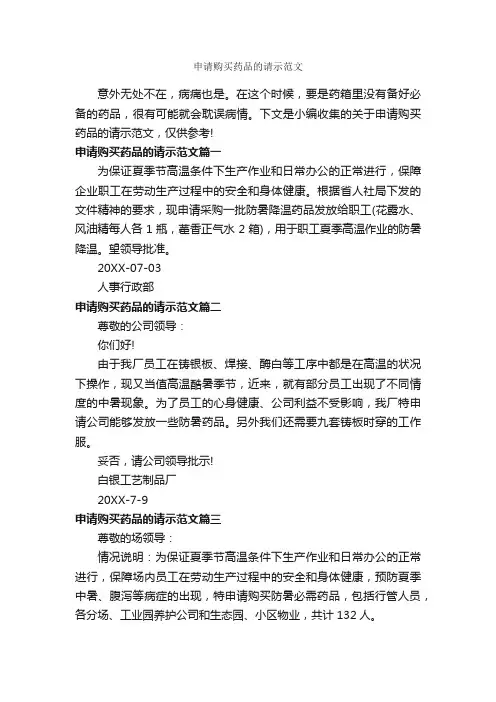 申请购买药品的请示范文

意外无处不在，病痛也是。在这个时候，要是药箱里没有备好必备的药品，很有可能就会耽误病情。下文是小编收集的关于申请购买药品的请示范文，仅供参考!

申请购买药品的请示范文篇一

为保证夏季节高温条件下生产作业和日常办公的正常进行，保障企业职工在劳动生产过程中的安全和身体健康。根据省人社局下发的文件精神的要求，现申请采购一批防暑降温药品发放给职工(花露水、风油精每人各 1 瓶，藿香正气水 2 箱)，用于职工夏季高温作业的防暑降温。望领导批准。

20XX-07-03

人事行政部

申请购买药品的请示范文篇二

尊敬的公司领导：

你们好!

由于我厂员工在铸银板、焊接、酶白等工序中都是在高温的状况下操作，现又当值高温酷暑季节，近来，就有部分员工出现了不同情度的中暑现象。为了员工的心身健康、公司利益不受影响，我厂特申请公司能够发放一些防暑药品。另外我们还需要九套铸板时穿的工作服。

妥否，请公司领导批示!

白银工艺制品厂

20XX-7-9

申请购买药品的请示范文篇三

尊敬的场领导：

情况说明：为保证夏季节高温条件下生产作业和日常办公的正常进行，保障场内员工在劳动生产过程中的安全和身体健康，预防夏季中暑、腹泻等病症的出现，特申请购买防暑必需药品，包括行管人员，各分场、工业园养护公司和生态园、小区物业，共计 132 人。